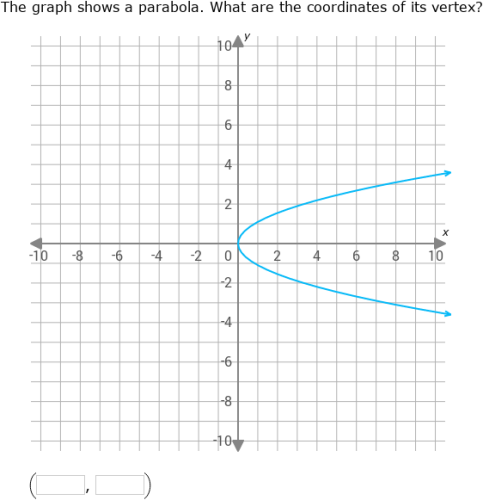 The graph shows a parabola. What are the coordinates of its vertex?

y
10
8
6
4
2
x
-10 -8 -6 -4 -2 0 2 4 6 8 10
-2
-4
-6
-8
-10

( , )